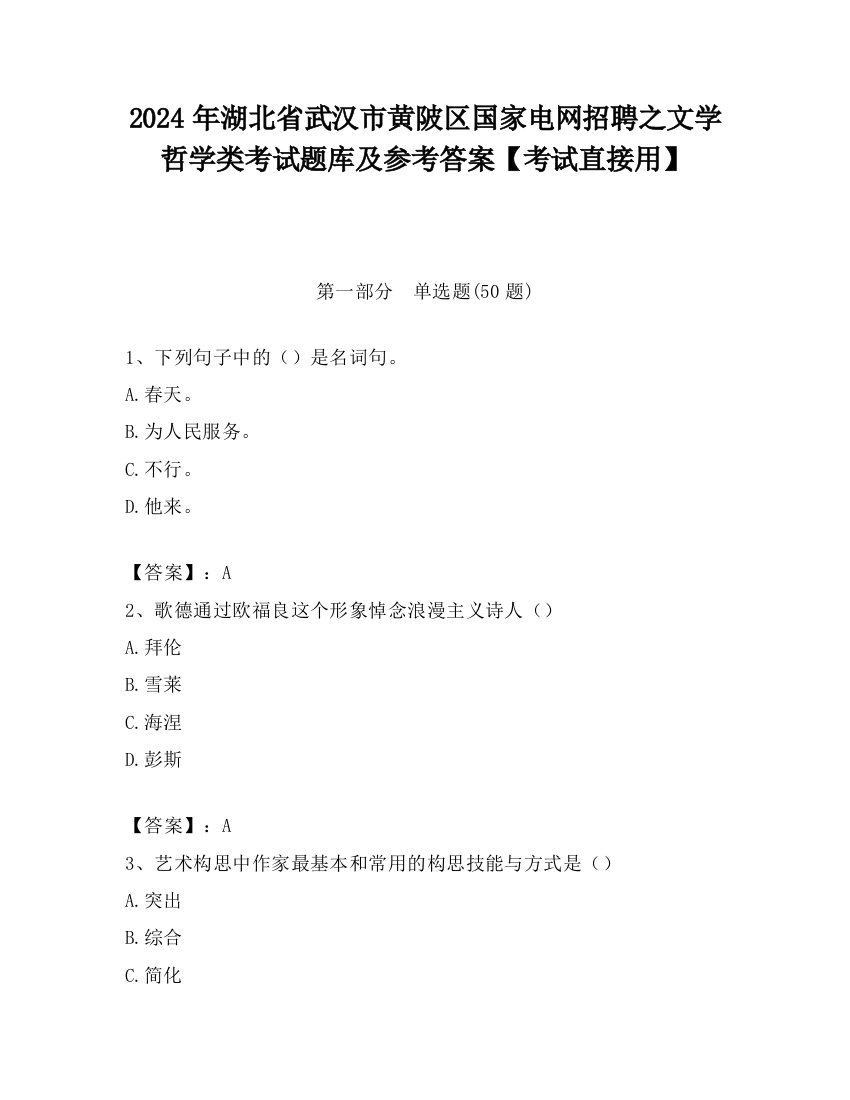 2024 年湖北省武汉市黄陂区国家电网招聘之文学哲学类考试题库及参考答案【考试直接用】

第一部分　单选题(50 题)

1、下列句子中的（）是名词句。
A.春天。
B.为人民服务。
C.不行。
D.他来。

【答案】：A
2、歌德通过欧福良这个形象悼念浪漫主义诗人（）
A.拜伦
B.雪莱
C.海涅
D.彭斯

【答案】：A
3、艺术构思中作家最基本和常用的构思技能与方式是（）
A.突出
B.综合
C.简化